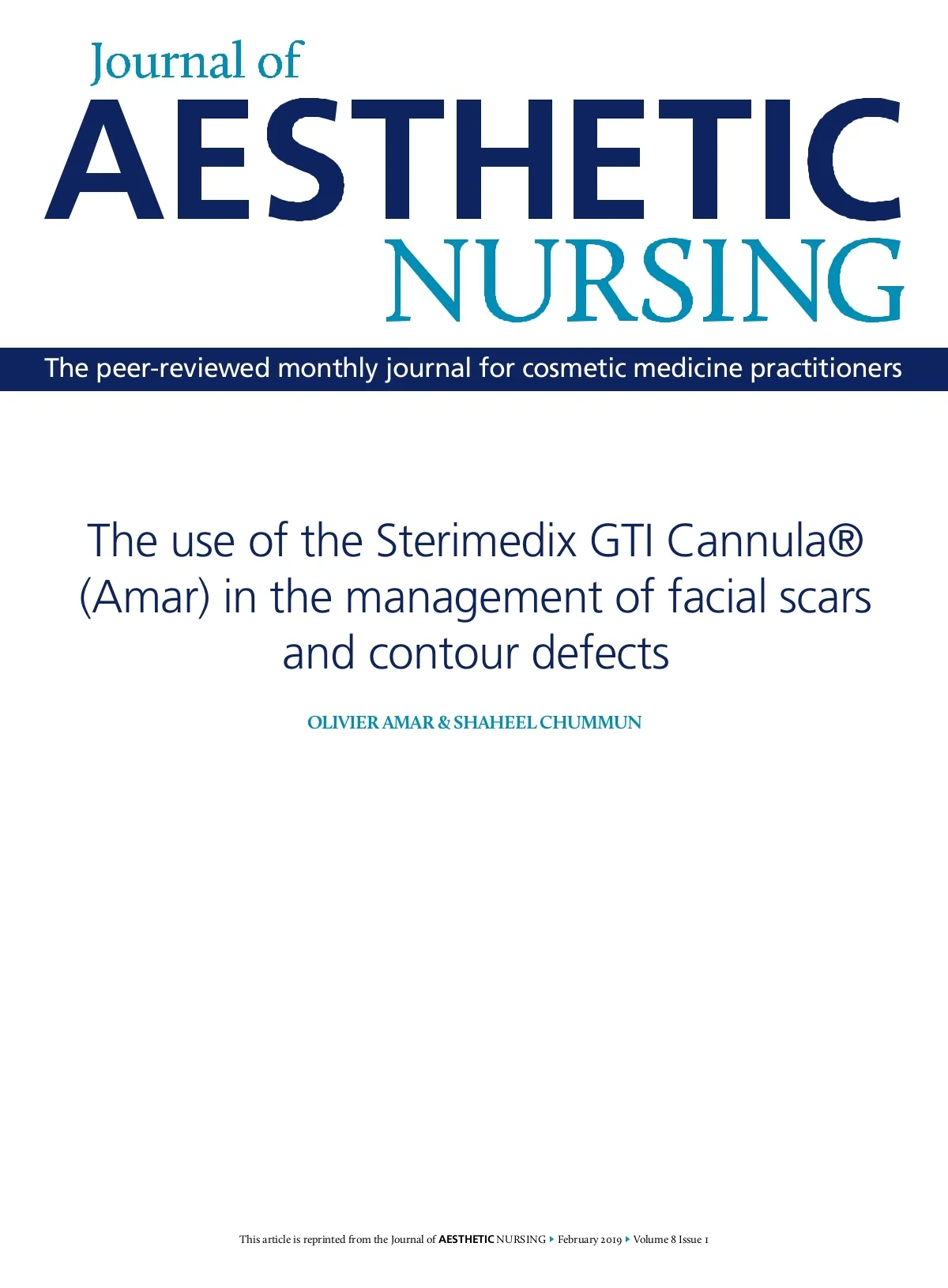 Journal of
AESTHETIC
NURSING

The peer-reviewed monthly journal for cosmetic medicine practitioners

The use of the Sterimedix GTI Cannula® (Amar) in the management of facial scars and contour defects

OLIVIER AMAR & SHAHEEL CHUMMUN

This article is reprinted from the Journal of AESTHETIC NURSING ▸ February 2019 ▸ Volume 8 Issue 1